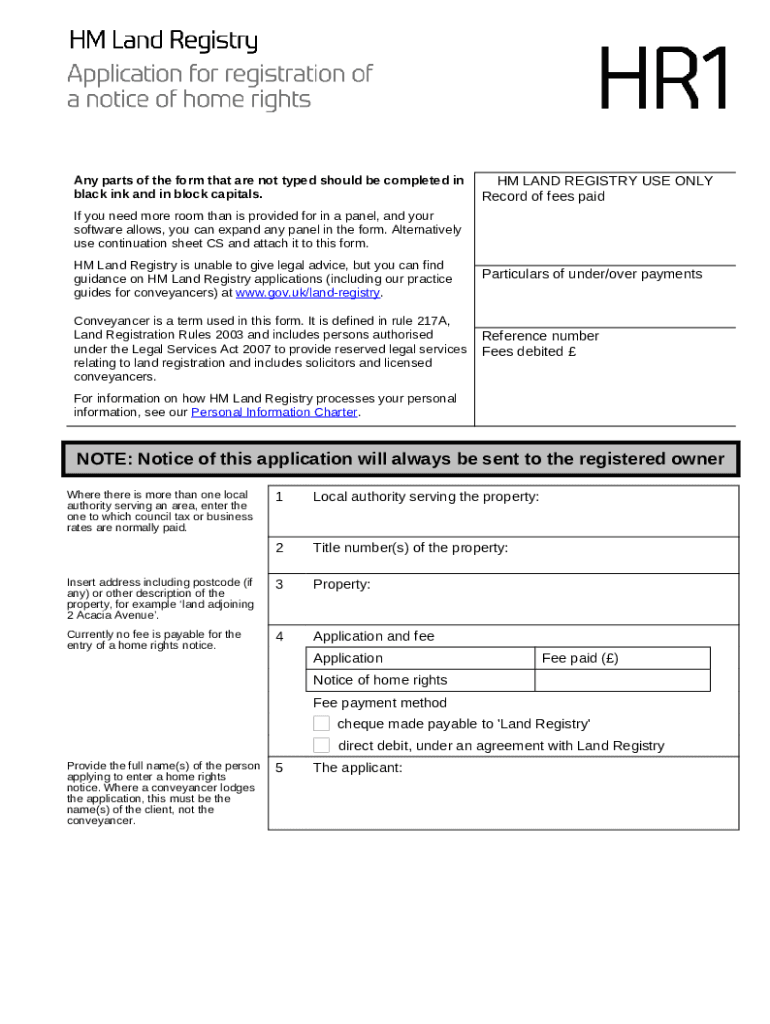 HM Land Registry

Application for registration of a notice of home rights

HR1

Any parts of the form that are not typed should be completed in black ink and in block capitals.

If you need more room than is provided for in a panel, and your software allows, you can expand any panel in the form. Alternatively use continuation sheet CS and attach it to this form.

HM Land Registry is unable to give legal advice, but you can find guidance on HM Land Registry applications (including our practice guides for conveyancers) at www.gov.uk/land-registry.

Conveyancer is a term used in this form. It is defined in rule 217A, Land Registration Rules 2003 and includes persons authorised under the Legal Services Act 2007 to provide reserved legal services relating to land registration and includes solicitors and licensed conveyancers.

For information on how HM Land Registry processes your personal information, see our Personal Information Charter.

HM LAND REGISTRY USE ONLY
Record of fees paid

Particulars of under/over payments

Reference number
Fees debited £

NOTE: Notice of this application will always be sent to the registered owner

Where there is more than one local authority serving an area, enter the one to which council tax or business rates are normally paid.

1 Local authority serving the property:

2 Title number(s) of the property:

Insert address including postcode (if any) or other description of the property, for example 'land adjoining 2 Acacia Avenue'.

3 Property:

Currently no fee is payable for the entry of a home rights notice.

4 Application and fee

| Application | Fee paid (£) |
|---|---|
| Notice of home rights | |

Fee payment method

cheque made payable to 'Land Registry'

direct debit, under an agreement with Land Registry

Provide the full name(s) of the person applying to enter a home rights notice. Where a conveyancer lodges the application, this must be the name(s) of the client, not the conveyancer.

5 The applicant: